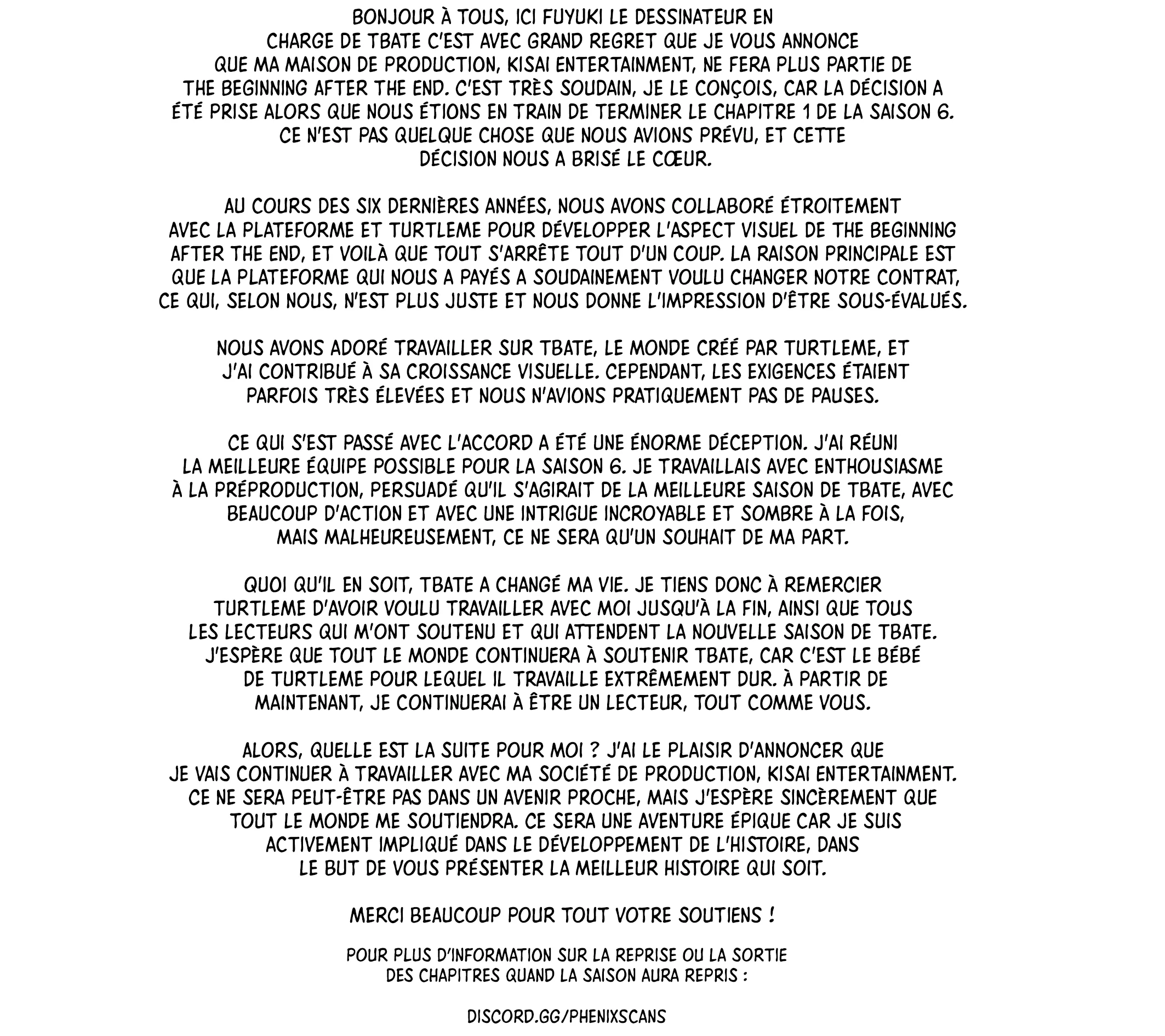 BONJOUR À TOUS, ICI FUYUKI LE DESSINATEUR EN CHARGE DE TBATE C'EST AVEC GRAND REGRET QUE JE VOUS ANNONCE QUE MA MAISON DE PRODUCTION, KISAI ENTERTAINMENT, NE FERA PLUS PARTIE DE THE BEGINNING AFTER THE END. C'EST TRÈS SOUDAIN, JE LE CONÇOIS, CAR LA DÉCISION A ÉTÉ PRISE ALORS QUE NOUS ÉTIONS EN TRAIN DE TERMINER LE CHAPITRE 1 DE LA SAISON 6. CE N'EST PAS QUELQUE CHOSE QUE NOUS AVIONS PRÉVU, ET CETTE DÉCISION NOUS A BRISÉ LE CŒUR.

AU COURS DES SIX DERNIÈRES ANNÉES, NOUS AVONS COLLABORÉ ÉTROITEMENT AVEC LA PLATEFORME ET TURTLEME POUR DÉVELOPPER L'ASPECT VISUEL DE THE BEGINNING AFTER THE END, ET VOILÀ QUE TOUT S'ARRÊTE TOUT D'UN COUP. LA RAISON PRINCIPALE EST QUE LA PLATEFORME QUI NOUS A PAYÉS A SOUDAINEMENT VOULU CHANGER NOTRE CONTRAT, CE QUI, SELON NOUS, N'EST PLUS JUSTE ET NOUS DONNE L'IMPRESSION D'ÊTRE SOUS-ÉVALUÉS.

NOUS AVONS ADORÉ TRAVAILLER SUR TBATE, LE MONDE CRÉÉ PAR TURTLEME, ET J'AI CONTRIBUÉ À SA CROISSANCE VISUELLE. CEPENDANT, LES EXIGENCES ÉTAIENT PARFOIS TRÈS ÉLEVÉES ET NOUS N'AVIONS PRATIQUEMENT PAS DE PAUSES.

CE QUI S'EST PASSÉ AVEC L'ACCORD A ÉTÉ UNE ÉNORME DÉCEPTION. J'AI RÉUNI LA MEILLEURE ÉQUIPE POSSIBLE POUR LA SAISON 6. JE TRAVAILLAIS AVEC ENTHOUSIASME À LA PRÉPRODUCTION, PERSUADÉ QU'IL S'AGIRAIT DE LA MEILLEURE SAISON DE TBATE, AVEC BEAUCOUP D'ACTION ET AVEC UNE INTRIGUE INCROYABLE ET SOMBRE À LA FOIS, MAIS MALHEUREUSEMENT, CE NE SERA QU'UN SOUHAIT DE MA PART.

QUOI QU'IL EN SOIT, TBATE A CHANGÉ MA VIE. JE TIENS DONC À REMERCIER TURTLEME D'AVOIR VOULU TRAVAILLER AVEC MOI JUSQU'À LA FIN, AINSI QUE TOUS LES LECTEURS QUI M'ONT SOUTENU ET QUI ATTENDENT LA NOUVELLE SAISON DE TBATE. J'ESPÈRE QUE TOUT LE MONDE CONTINUERA À SOUTENIR TBATE, CAR C'EST LE BÉBÉ DE TURTLEME POUR LEQUEL IL TRAVAILLE EXTRÊMEMENT DUR. À PARTIR DE MAINTENANT, JE CONTINUERAI À ÊTRE UN LECTEUR, TOUT COMME VOUS.

ALORS, QUELLE EST LA SUITE POUR MOI ? J'AI LE PLAISIR D'ANNONCER QUE JE VAIS CONTINUER À TRAVAILLER AVEC MA SOCIÉTÉ DE PRODUCTION, KISAI ENTERTAINMENT. CE NE SERA PEUT-ÊTRE PAS DANS UN AVENIR PROCHE, MAIS J'ESPÈRE SINCÈREMENT QUE TOUT LE MONDE ME SOUTIENDRA. CE SERA UNE AVENTURE ÉPIQUE CAR JE SUIS ACTIVEMENT IMPLIQUÉ DANS LE DÉVELOPPEMENT DE L'HISTOIRE, DANS LE BUT DE VOUS PRÉSENTER LA MEILLEUR HISTOIRE QUI SOIT.

MERCI BEAUCOUP POUR TOUT VOTRE SOUTIENS !

POUR PLUS D'INFORMATION SUR LA REPRISE OU LA SORTIE DES CHAPITRES QUAND LA SAISON AURA REPRIS :

DISCORD.GG/PHENIXSCANS